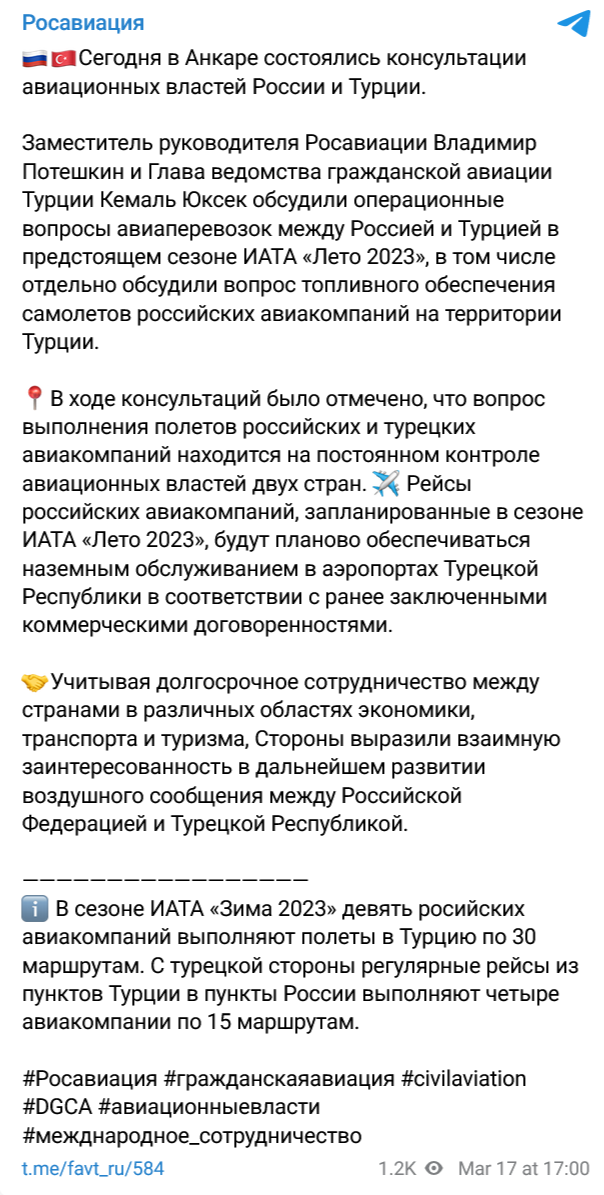 Росавиация

🇷🇺🇹🇷Сегодня в Анкаре состоялись консультации авиационных властей России и Турции.

Заместитель руководителя Росавиации Владимир Потешкин и Глава ведомства гражданской авиации Турции Кемаль Юксек обсудили операционные вопросы авиаперевозок между Россией и Турцией в предстоящем сезоне ИАТА «Лето 2023», в том числе отдельно обсудили вопрос топливного обеспечения самолетов российских авиакомпаний на территории Турции.

📍В ходе консультаций было отмечено, что вопрос выполнения полетов российских и турецких авиакомпаний находится на постоянном контроле авиационных властей двух стран. ✈️ Рейсы российских авиакомпаний, запланированные в сезоне ИАТА «Лето 2023», будут планово обеспечиваться наземным обслуживанием в аэропортах Турецкой Республики в соответствии с ранее заключенными коммерческими договоренностями.

🤝Учитывая долгосрочное сотрудничество между странами в различных областях экономики, транспорта и туризма, Стороны выразили взаимную заинтересованность в дальнейшем развитии воздушного сообщения между Российской Федерацией и Турецкой Республикой.

————————————————
ℹ️ В сезоне ИАТА «Зима 2023» девять росийских авиакомпаний выполняют полеты в Турцию по 30 маршрутам. С турецкой стороны регулярные рейсы из пунктов Турции в пункты России выполняют четыре авиакомпании по 15 маршрутам.

#Росавиация #гражданскаяавиация #civilaviation #DGCA #авиационныевласти #международное_сотрудничество

t.me/favt_ru/584 1.2K Mar 17 at 17:00